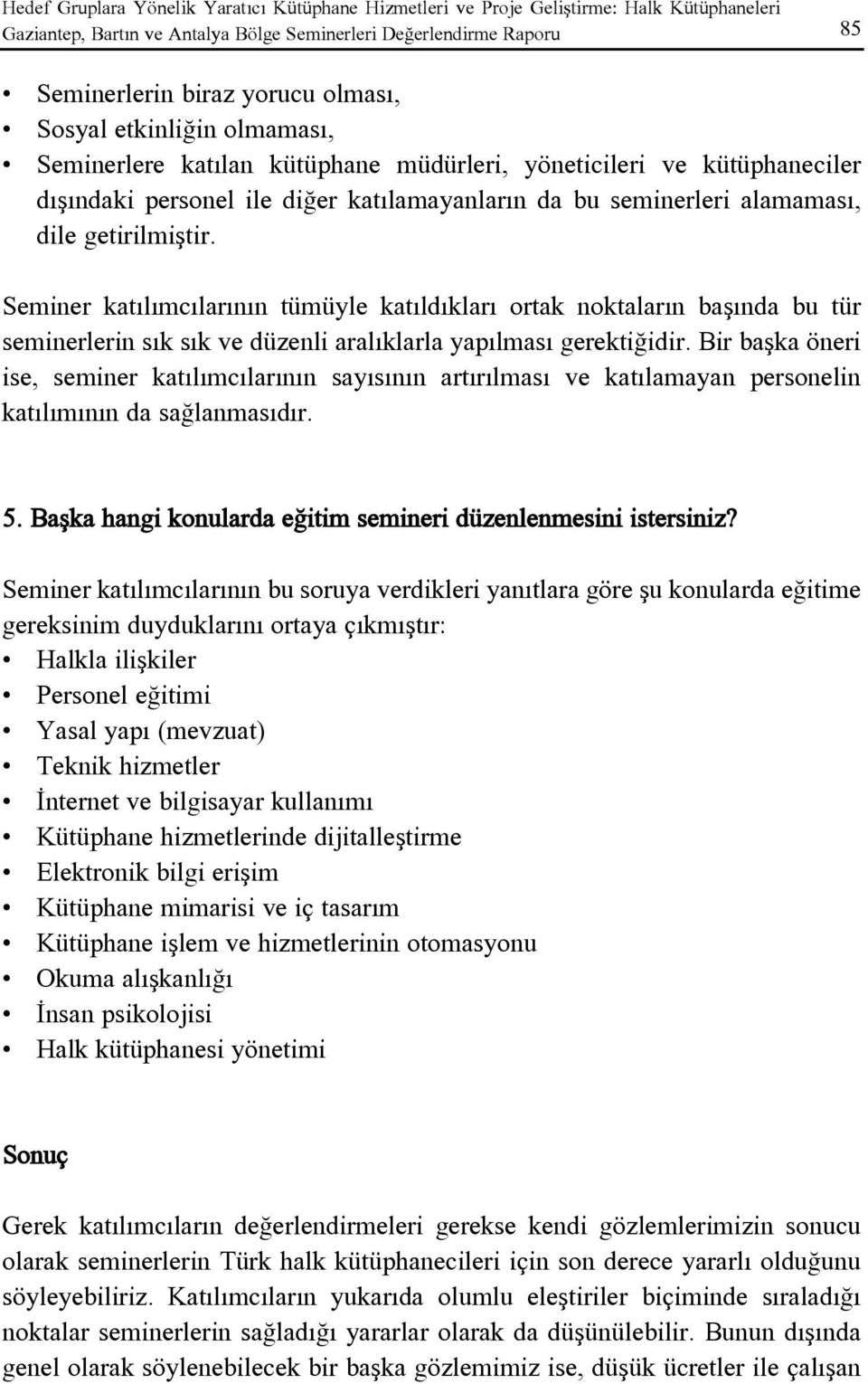 Hedef Gruplara Yönelik Yaratıcı Kütüphane Hizmetleri ve Proje Geliştirme: Halk Kütüphaneleri Gaziantep, Bartın ve Antalya Bölge Seminerleri Değerlendirme Raporu

85

• Seminerlerin biraz yorucu olması,
• Sosyal etkinliğin olmaması,
• Seminerlere katılan kütüphane müdürleri, yöneticileri ve kütüphaneciler dışındaki personel ile diğer katılamayanların da bu seminerleri alamaması, dile getirilmiştir.

Seminer katılımcılarının tümüyle katıldıkları ortak noktaların başında bu tür seminerlerin sık sık ve düzenli aralıklarla yapılması gerektiğidir. Bir başka öneri ise, seminer katılımcılarının sayısının artırılması ve katılamayan personelin katılımının da sağlanmasıdır.

5. Başka hangi konularda eğitim semineri düzenlenmesini istersiniz?

Seminer katılımcılarının bu soruya verdikleri yanıtlara göre şu konularda eğitime gereksinim duyduklarını ortaya çıkmıştır:
• Halkla ilişkiler
• Personel eğitimi
• Yasal yapı (mevzuat)
• Teknik hizmetler
• İnternet ve bilgisayar kullanımı
• Kütüphane hizmetlerinde dijitalleştirme
• Elektronik bilgi erişim
• Kütüphane mimarisi ve iç tasarım
• Kütüphane işlem ve hizmetlerinin otomasyonu
• Okuma alışkanlığı
• İnsan psikolojisi
• Halk kütüphanesi yönetimi

Sonuç

Gerek katılımcıların değerlendirmeleri gerekse kendi gözlemlerimizin sonucu olarak seminerlerin Türk halk kütüphanecileri için son derece yararlı olduğunu söyleyebiliriz. Katılımcıların yukarıda olumlu eleştiriler biçiminde sıraladığı noktalar seminerlerin sağladığı yararlar olarak da düşünülebilir. Bunun dışında genel olarak söylenebilecek bir başka gözlemimiz ise, düşük ücretler ile çalışan